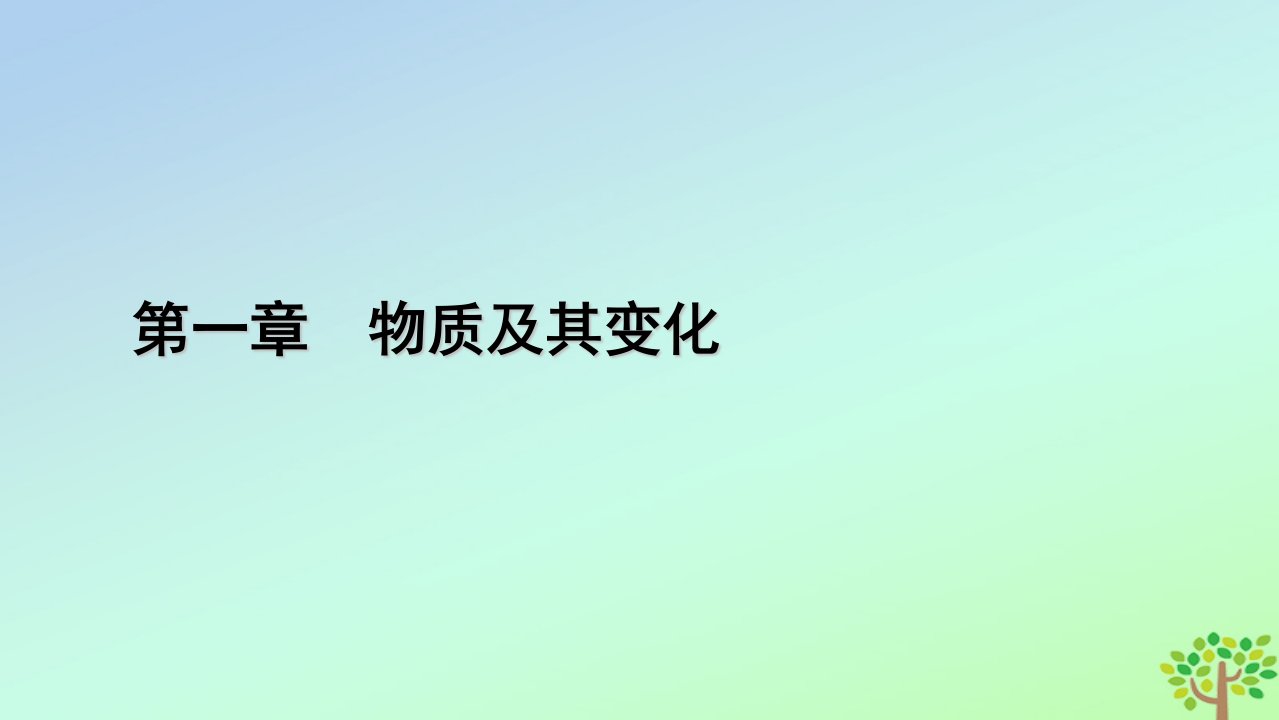 第一章　物质及其变化